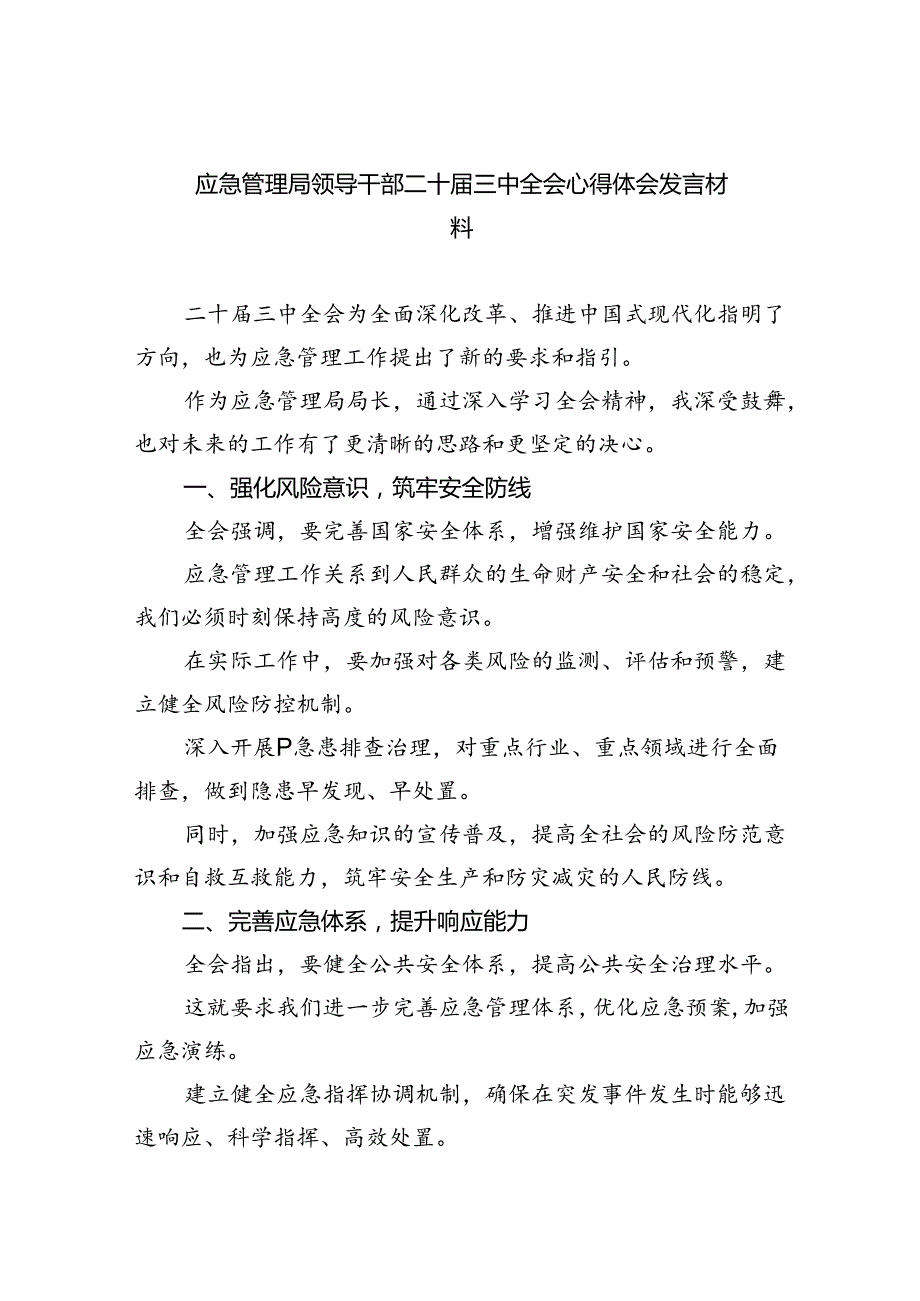 应急管理局领导干部二十届三中全会心得体会发言材料

二十届三中全会为全面深化改革、推进中国式现代化指明了方向，也为应急管理工作提出了新的要求和指引。

作为应急管理局局长，通过深入学习全会精神，我深受鼓舞，也对未来的工作有了更清晰的思路和更坚定的决心。

一、强化风险意识，筑牢安全防线

全会强调，要完善国家安全体系，增强维护国家安全能力。

应急管理工作关系到人民群众的生命财产安全和社会的稳定，我们必须时刻保持高度的风险意识。

在实际工作中，要加强对各类风险的监测、评估和预警，建立健全风险防控机制。

深入开展P急患排查治理，对重点行业、重点领域进行全面排查，做到隐患早发现、早处置。

同时，加强应急知识的宣传普及，提高全社会的风险防范意识和自救互救能力，筑牢安全生产和防灾减灾的人民防线。

二、完善应急体系，提升响应能力

全会指出，要健全公共安全体系，提高公共安全治理水平。

这就要求我们进一步完善应急管理体系，优化应急预案，加强应急演练。

建立健全应急指挥协调机制，确保在突发事件发生时能够迅速响应、科学指挥、高效处置。